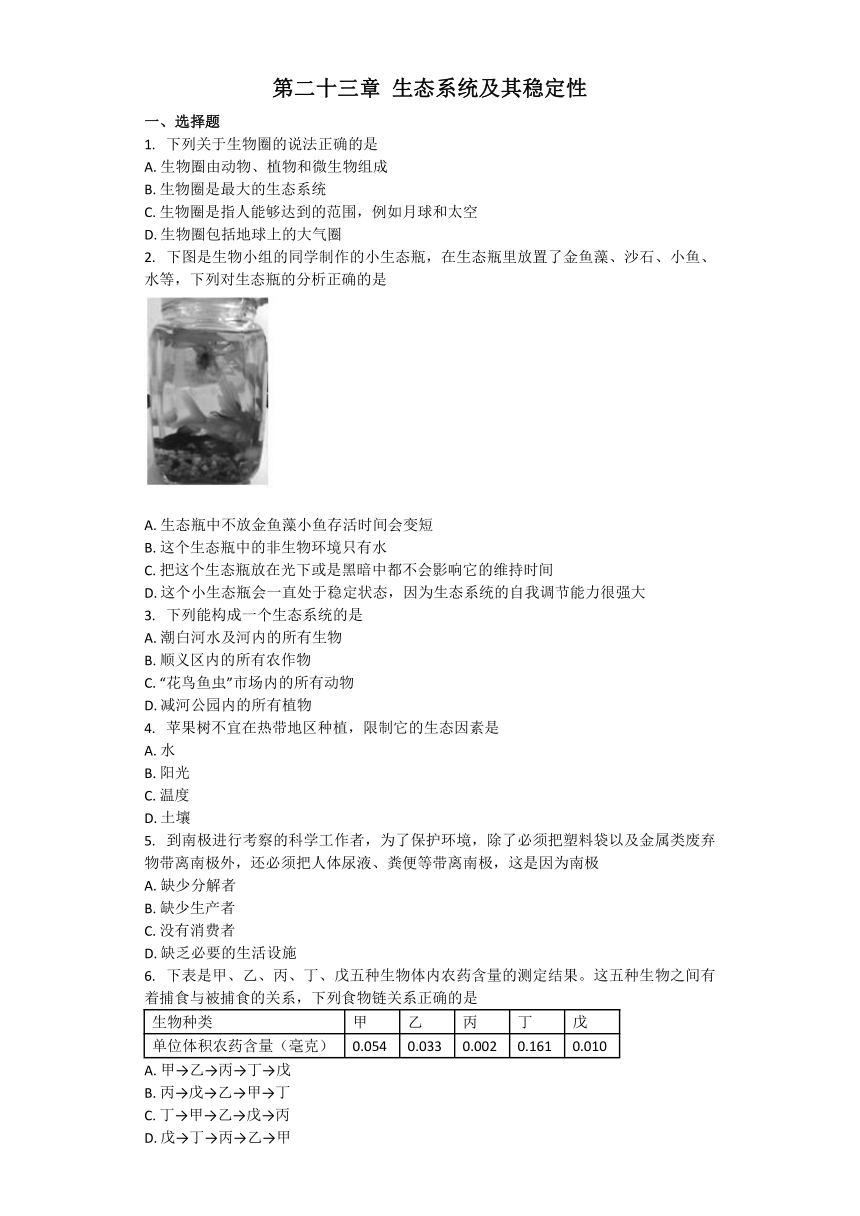 第二十三章 生态系统及其稳定性

一、选择题

1. 下列关于生物圈的说法正确的是
A. 生物圈由动物、植物和微生物组成
B. 生物圈是最大的生态系统
C. 生物圈是指人能够达到的范围，例如月球和太空
D. 生物圈包括地球上的大气圈

2. 下图是生物小组的同学制作的小生态瓶，在生态瓶里放置了金鱼藻、沙石、小鱼、水等，下列对生态瓶的分析正确的是

A. 生态瓶中不放金鱼藻小鱼存活时间会变短
B. 这个生态瓶中的非生物环境只有水
C. 把这个生态瓶放在光下或是黑暗中都不会影响它的维持时间
D. 这个小生态瓶会一直处于稳定状态，因为生态系统的自我调节能力很强大

3. 下列能构成一个生态系统的是
A. 潮白河水及河内的所有生物
B. 顺义区内的所有农作物
C. “花鸟鱼虫”市场内的所有动物
D. 减河公园内的所有植物

4. 苹果树不宜在热带地区种植，限制它的生态因素是
A. 水
B. 阳光
C. 温度
D. 土壤

5. 到南极进行考察的科学工作者，为了保护环境，除了必须把塑料袋以及金属类废弃物带离南极外，还必须把人体尿液、粪便等带离南极，这是因为南极
A. 缺少分解者
B. 缺少生产者
C. 没有消费者
D. 缺乏必要的生活设施

6. 下表是甲、乙、丙、丁、戊五种生物体内农药含量的测定结果。这五种生物之间有着捕食与被捕食的关系，下列食物链关系正确的是

| 生物种类 | 甲 | 乙 | 丙 | 丁 | 戊 |
|---|---|---|---|---|---|
| 单位体积农药含量（毫克） | 0.054 | 0.033 | 0.002 | 0.161 | 0.010 |

A. 甲→乙→丙→丁→戊
B. 丙→戊→乙→甲→丁
C. 丁→甲→乙→戊→丙
D. 戊→丁→丙→乙→甲